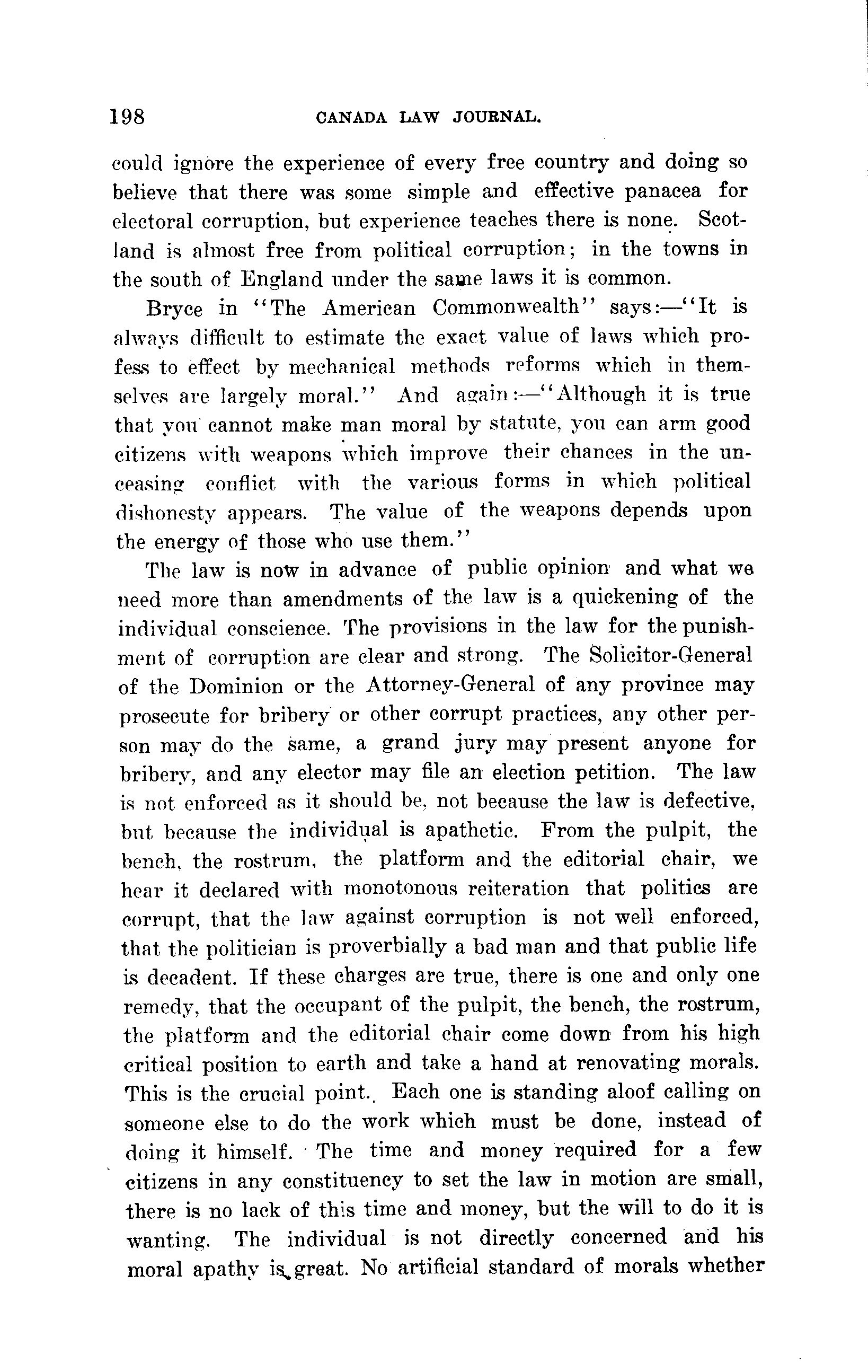 198 CANADA LAW JOURNAL.

could ignore the experience of every free country and doing so believe that there was some simple and effective panacea for electoral corruption, but experience teaches there is none. Scotland is almost free from political corruption; in the towns in the south of England under the same laws it is common.

Bryce in "The American Commonwealth" says:—"It is always difficult to estimate the exact value of laws which profess to effect by mechanical methods reforms which in themselves are largely moral." And again:—"Although it is true that you cannot make man moral by statute, you can arm good citizens with weapons which improve their chances in the unceasing conflict with the various forms in which political dishonesty appears. The value of the weapons depends upon the energy of those who use them."

The law is now in advance of public opinion and what we need more than amendments of the law is a quickening of the individual conscience. The provisions in the law for the punishment of corruption are clear and strong. The Solicitor-General of the Dominion or the Attorney-General of any province may prosecute for bribery or other corrupt practices, any other person may do the same, a grand jury may present anyone for bribery, and any elector may file an election petition. The law is not enforced as it should be, not because the law is defective, but because the individual is apathetic. From the pulpit, the bench, the rostrum, the platform and the editorial chair, we hear it declared with monotonous reiteration that politics are corrupt, that the law against corruption is not well enforced, that the politician is proverbially a bad man and that public life is decadent. If these charges are true, there is one and only one remedy, that the occupant of the pulpit, the bench, the rostrum, the platform and the editorial chair come down from his high critical position to earth and take a hand at renovating morals. This is the crucial point. Each one is standing aloof calling on someone else to do the work which must be done, instead of doing it himself. The time and money required for a few citizens in any constituency to set the law in motion are small, there is no lack of this time and money, but the will to do it is wanting. The individual is not directly concerned and his moral apathy is great. No artificial standard of morals whether